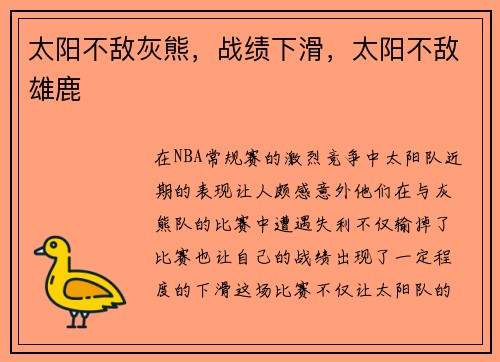 太阳不敌灰熊，战绩下滑，太阳不敌雄鹿

在NBA常规赛的激烈竞争中太阳队近期的表现让人颇感意外他们在与灰熊队的比赛中遭遇失利不仅输掉了比赛也让自己的战绩出现了一定程度的下滑这场比赛不仅让太阳队的